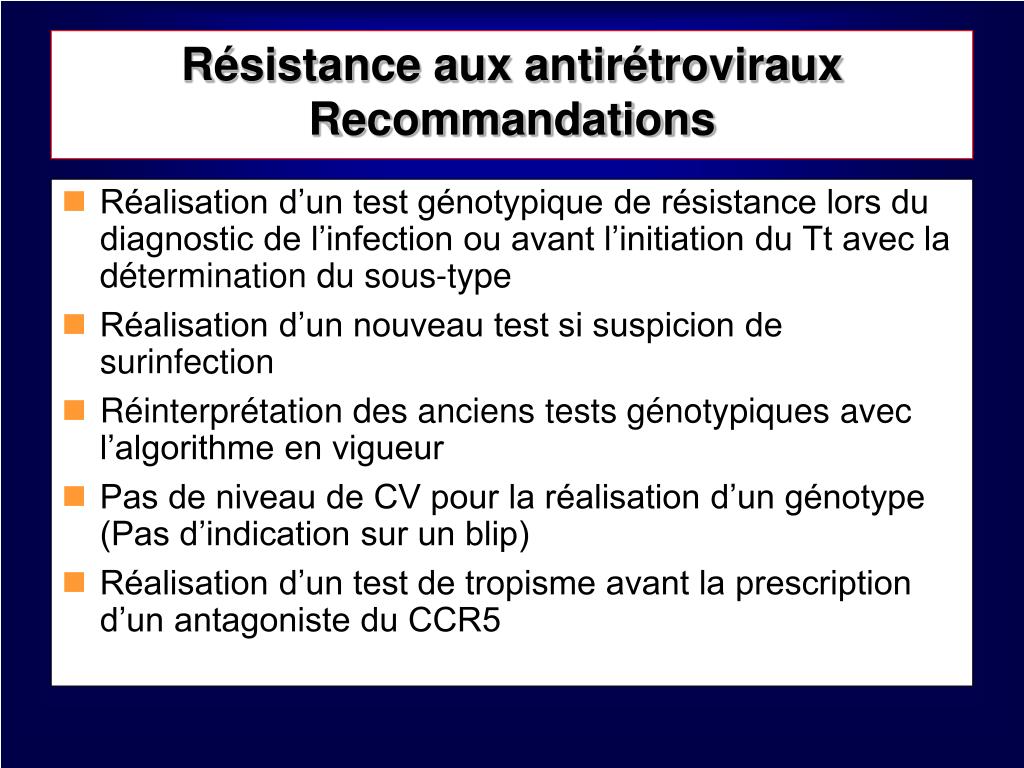 Résistance aux antirétroviraux
Recommandations

Réalisation d’un test génotypique de résistance lors du diagnostic de l’infection ou avant l’initiation du Tt avec la détermination du sous-type

Réalisation d’un nouveau test si suspicion de surinfection

Réinterprétation des anciens tests génotypiques avec l’algorithme en vigueur

Pas de niveau de CV pour la réalisation d’un génotype (Pas d’indication sur un blip)

Réalisation d’un test de tropisme avant la prescription d’un antagoniste du CCR5